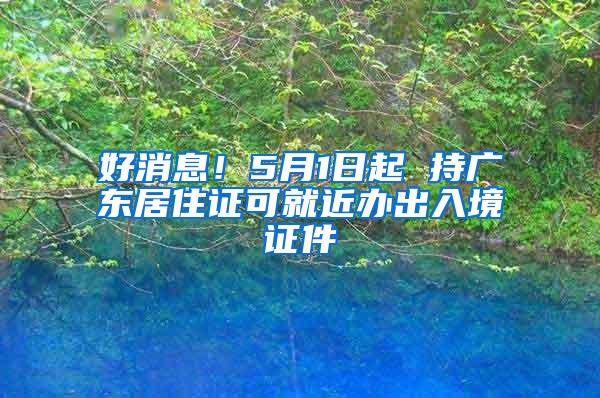 好消息！5月1日起 持广东居住证可就近办出入境证件